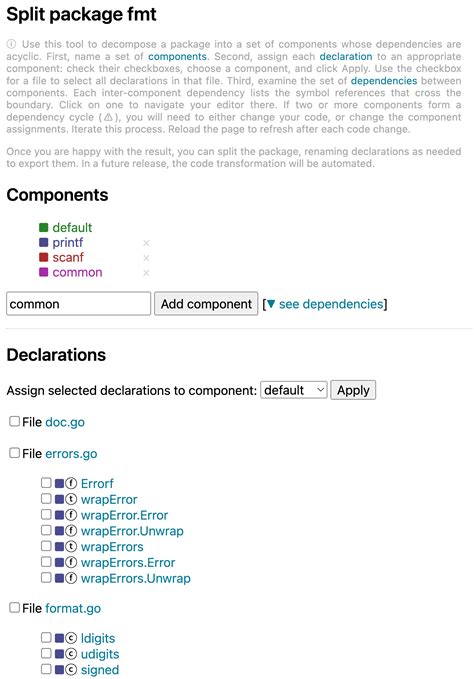 Split package fmt

ⓘ Use this tool to decompose a package into a set of components whose dependencies are acyclic. First, name a set of components. Second, assign each declaration to an appropriate component: check their checkboxes, choose a component, and click Apply. Use the checkbox for a file to select all declarations in that file. Third, examine the set of dependencies between components. Each inter-component dependency lists the symbol references that cross the boundary. Click on one to navigate your editor there. If two or more components form a dependency cycle (⚠), you will need to either change your code, or change the component assignments. Iterate this process. Reload the page to refresh after each code change.

Once you are happy with the result, you can split the package, renaming declarations as needed to export them. In a future release, the code transformation will be automated.

Components

default
printf ×
scanf ×
common ×

common
Add component
[▼ see dependencies]

Declarations

Assign selected declarations to component: default
Apply

File doc.go

File errors.go

ⓕ Errorf
ⓣ wrapError
ⓕ wrapError.Error
ⓕ wrapError.Unwrap
ⓣ wrapErrors
ⓕ wrapErrors.Error
ⓕ wrapErrors.Unwrap

File format.go

ⓒ ldigits
ⓒ udigits
ⓒ signed